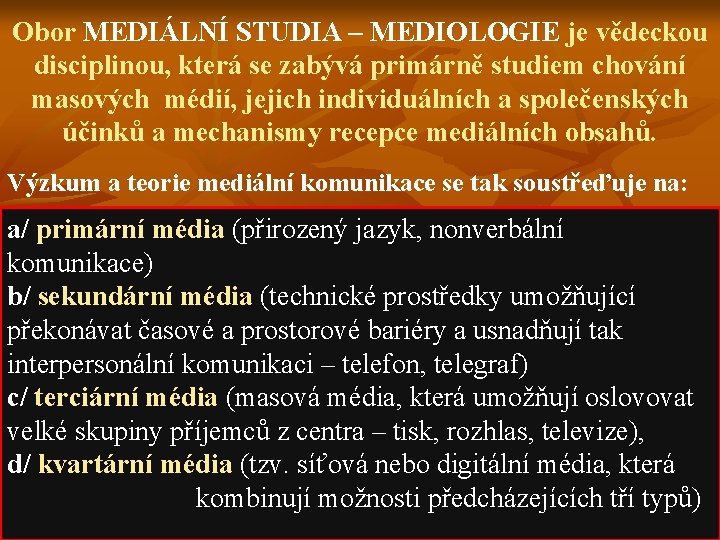 Obor MEDIÁLNÍ STUDIA – MEDIOLOGIE je vědeckou disciplinou, která se zabývá primárně studiem chování masových médií, jejich individuálních a společenských účinků a mechanismy recepce mediálních obsahů.

Výzkum a teorie mediální komunikace se tak soustřeďuje na:

a/ primární média (přirozený jazyk, nonverbální komunikace)
b/ sekundární média (technické prostředky umožňující překonávat časové a prostorové bariéry a usnadňují tak interpersonální komunikaci – telefon, telegraf)
c/ terciární média (masová média, která umožňují oslovovat velké skupiny příjemců z centra – tisk, rozhlas, televize),
d/ kvartární média (tzv. síťová nebo digitální média, která kombinují možnosti předcházejících tří typů)